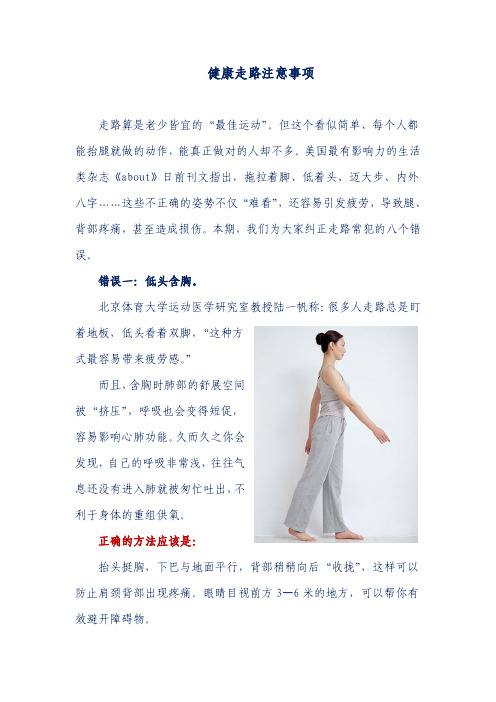 健康走路注意事项

走路算是老少皆宜的“最佳运动”。但这个看似简单、每个人都能抬腿就做的动作，能真正做对的人却不多。美国最有影响力的生活类杂志《about》日前刊文指出，拖拉着脚、低着头、迈大步、内外八字……这些不正确的姿势不仅“难看”，还容易引发疲劳，导致腿、背部疼痛，甚至造成损伤。本期，我们为大家纠正走路常犯的八个错误。

错误一：低头含胸。

北京体育大学运动医学研究室教授陆一帆称：很多人走路总是盯着地板，低头看着双脚，“这种方式最容易带来疲劳感。”

而且，含胸时肺部的舒展空间被“挤压”，呼吸也会变得短促，容易影响心肺功能。久而久之你会发现，自己的呼吸非常浅，往往气息还没有进入肺就被匆忙吐出，不利于身体的重组供氧。

正确的方法应该是：

抬头挺胸，下巴与地面平行，背部稍稍向后“收拢”，这样可以防止肩颈背部出现疼痛。眼睛目视前方 3—6 米的地方，可以帮你有效避开障碍物。